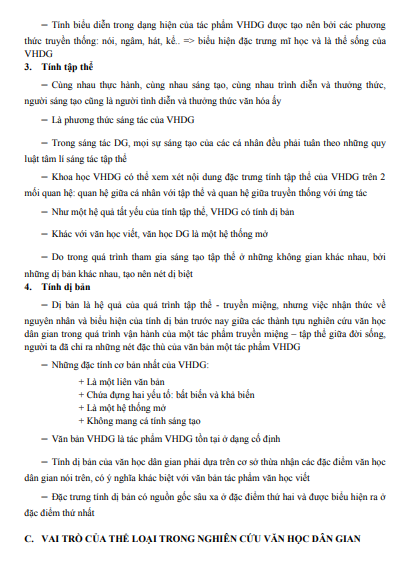 – Tính biểu diễn trong dạng hiện của tác phẩm VHDG được tạo nên bởi các phương thức truyền thống: nói, ngâm, hát, kể.. => biểu hiện đặc trưng mĩ học và là thể sống của VHDG

3. Tính tập thể

– Cùng nhau thực hành, cùng nhau sáng tạo, cùng nhau trình diễn và thưởng thức, người sáng tạo cũng là người tình diễn và thưởng thức văn hóa ấy

– Là phương thức sáng tác của VHDG

– Trong sáng tác DG, mọi sự sáng tạo của các cá nhân đều phải tuân theo những quy luật tâm lí sáng tác tập thể

– Khoa học VHDG có thể xem xét nội dung đặc trưng tính tập thể của VHDG trên 2 mối quan hệ: quan hệ giữa cá nhân với tập thể và quan hệ giữa truyền thống với ứng tác

– Như một hệ quả tất yếu của tính tập thể, VHDG có tính dị bản

– Khác với văn học viết, văn học DG là một hệ thống mở

– Do trong quá trình tham gia sáng tạo tập thể ở những không gian khác nhau, bởi những dị bản khác nhau, tạo nên nét dị biệt

4. Tính dị bản

– Dị bản là hệ quả của quá trình tập thể - truyền miệng, nhưng việc nhận thức về nguyên nhân và biểu hiện của tính dị bản trước nay giữa các thành tựu nghiên cứu văn học dân gian trong quá trình vận hành của một tác phẩm truyền miệng – tập thể giữa đời sống, người ta đã chỉ ra những nét đặc thù của văn bản một tác phẩm VHDG

– Những đặc tính cơ bản nhất của VHDG:

+ Là một liên văn bản
+ Chứa đựng hai yếu tố: bất biến và khả biến
+ Là một hệ thống mở
+ Không mang cá tính sáng tạo

– Văn bản VHDG là tác phẩm VHDG tồn tại ở dạng cố định

– Tính dị bản của văn học dân gian phải dựa trên cơ sở thừa nhận các đặc điểm văn học dân gian nói trên, có ý nghĩa khác biệt với văn bản tác phẩm văn học viết

– Đặc trưng tính dị bản có nguồn gốc sâu xa ở đặc điểm thứ hai và được biểu hiện ra ở đặc điểm thứ nhất

C. VAI TRÒ CỦA THỂ LOẠI TRONG NGHIÊN CỨU VĂN HỌC DÂN GIAN